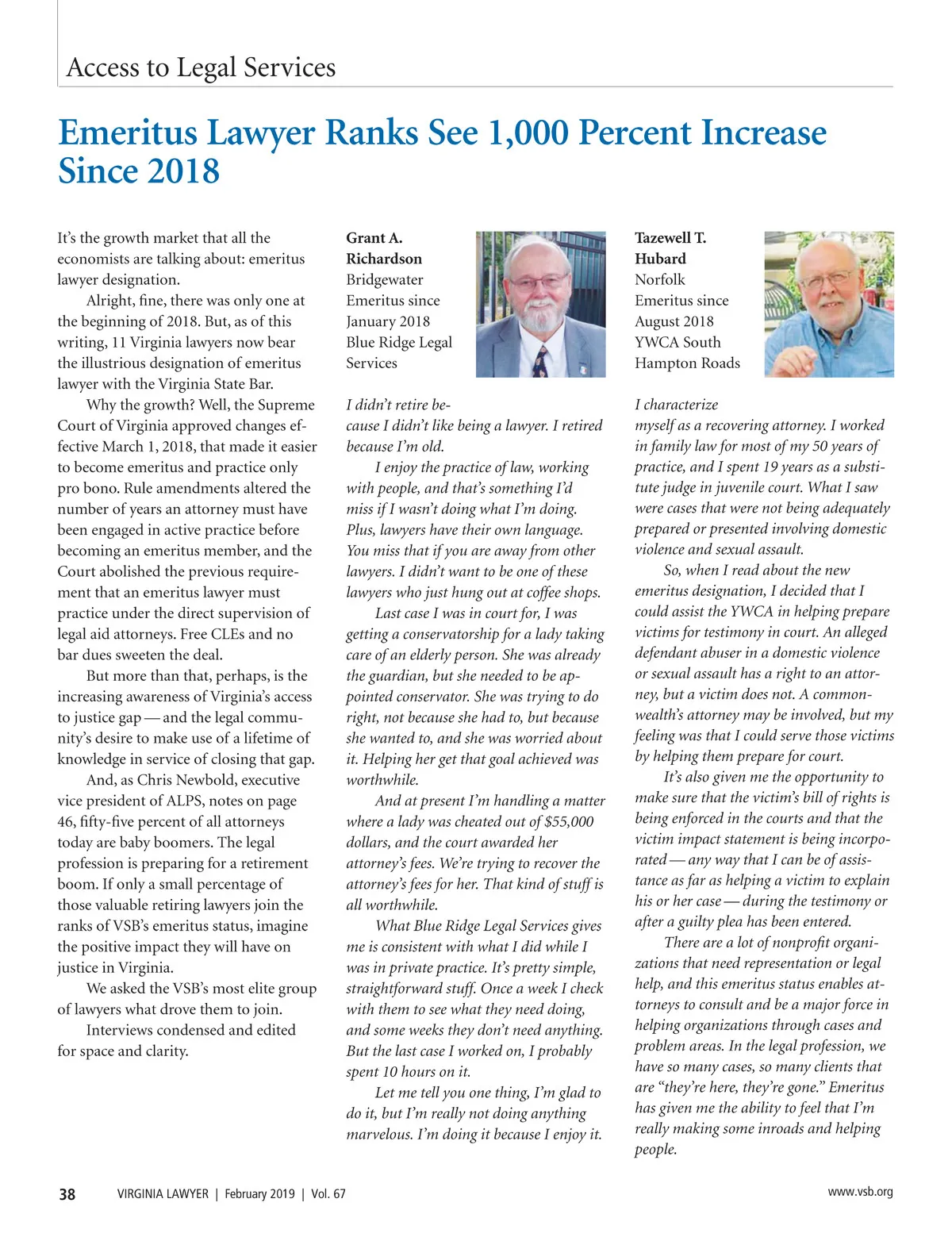 Access to Legal Services

Emeritus Lawyer Ranks See 1,000 Percent Increase Since 2018

It's the growth market that all the economists are talking about: emeritus lawyer designation.

Alright, fine, there was only one at the beginning of 2018. But, as of this writing, 11 Virginia lawyers now bear the illustrious designation of emeritus lawyer with the Virginia State Bar.

Why the growth? Well, the Supreme Court of Virginia approved changes effective March 1, 2018, that made it easier to become emeritus and practice only pro bono. Rule amendments altered the number of years an attorney must have been engaged in active practice before becoming an emeritus member, and the Court abolished the previous requirement that an emeritus lawyer must practice under the direct supervision of legal aid attorneys. Free CLEs and no bar dues sweeten the deal.

But more than that, perhaps, is the increasing awareness of Virginia's access to justice gap — and the legal community's desire to make use of a lifetime of knowledge in service of closing that gap.

And, as Chris Newbold, executive vice president of ALPS, notes on page 46, fifty-five percent of all attorneys today are baby boomers. The legal profession is preparing for a retirement boom. If only a small percentage of those valuable retiring lawyers join the ranks of VSB's emeritus status, imagine the positive impact they will have on justice in Virginia.

We asked the VSB's most elite group of lawyers what drove them to join.

Interviews condensed and edited for space and clarity.

Grant A. Richardson
Bridgewater
Emeritus since January 2018
Blue Ridge Legal Services

I didn't retire because I didn't like being a lawyer. I retired because I'm old.

I enjoy the practice of law, working with people, and that's something I'd miss if I wasn't doing what I'm doing. Plus, lawyers have their own language. You miss that if you are away from other lawyers. I didn't want to be one of these lawyers who just hung out at coffee shops.

Last case I was in court for, I was getting a conservatorship for a lady taking care of an elderly person. She was already the guardian, but she needed to be appointed conservator. She was trying to do right, not because she had to, but because she wanted to, and she was worried about it. Helping her get that goal achieved was worthwhile.

And at present I'm handling a matter where a lady was cheated out of $55,000 dollars, and the court awarded her attorney's fees. We're trying to recover the attorney's fees for her. That kind of stuff is all worthwhile.

What Blue Ridge Legal Services gives me is consistent with what I did while I was in private practice. It's pretty simple, straightforward stuff. Once a week I check with them to see what they need doing, and some weeks they don't need anything. But the last case I worked on, I probably spent 10 hours on it.

Let me tell you one thing, I'm glad to do it, but I'm really not doing anything marvelous. I'm doing it because I enjoy it.

Tazewell T. Hubard
Norfolk
Emeritus since August 2018
YWCA South Hampton Roads

I characterize myself as a recovering attorney. I worked in family law for most of my 50 years of practice, and I spent 19 years as a substitute judge in juvenile court. What I saw were cases that were not being adequately prepared or presented involving domestic violence and sexual assault.

So, when I read about the new emeritus designation, I decided that I could assist the YWCA in helping prepare victims for testimony in court. An alleged defendant abuser in a domestic violence or sexual assault has a right to an attorney, but a victim does not. A commonwealth's attorney may be involved, but my feeling was that I could serve those victims by helping them prepare for court.

It's also given me the opportunity to make sure that the victim's bill of rights is being enforced in the courts and that the victim impact statement is being incorporated — any way that I can be of assistance as far as helping a victim to explain his or her case — during the testimony or after a guilty plea has been entered.

There are a lot of nonprofit organizations that need representation or legal help, and this emeritus status enables attorneys to consult and be a major force in helping organizations through cases and problem areas. In the legal profession, we have so many cases, so many clients that are "they're here, they're gone." Emeritus has given me the ability to feel that I'm really making some inroads and helping people.

38 VIRGINIA LAWYER | February 2019 | Vol. 67 www.vsb.org